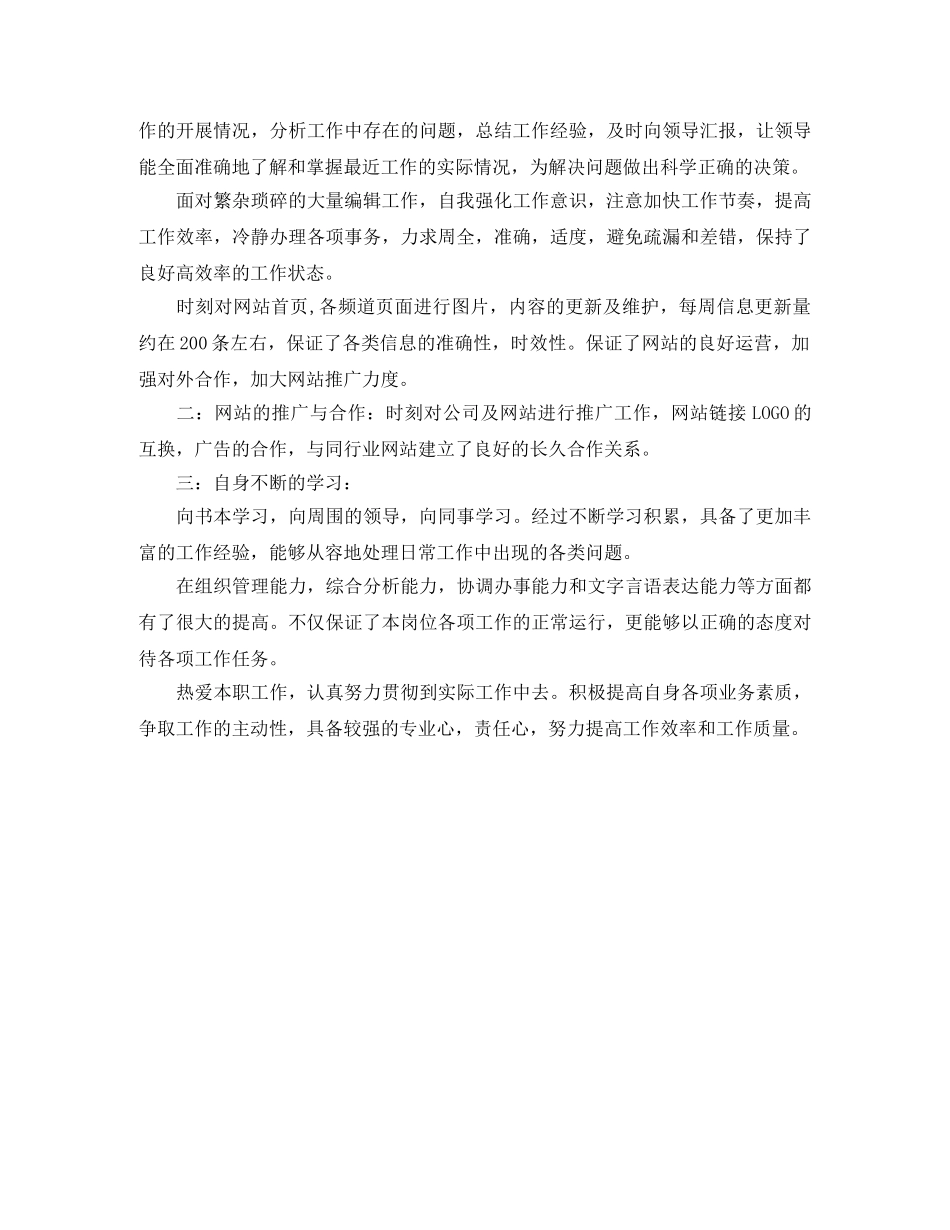 作的开展情况，分析工作中存在的问题，总结工作经验，及时向领导汇报，让领导能全面准确地了解和掌握最近工作的实际情况，为解决问题做出科学正确的决策。

面对繁杂琐碎的大量编辑工作，自我强化工作意识，注意加快工作节奏，提高工作效率，冷静办理各项事务，力求周全，准确，适度，避免疏漏和差错，保持了良好高效率的工作状态。

时刻对网站首页,各频道页面进行图片，内容的更新及维护，每周信息更新量约在200条左右，保证了各类信息的准确性，时效性。保证了网站的良好运营，加强对外合作，加大网站推广力度。

二：网站的推广与合作：时刻对公司及网站进行推广工作，网站链接LOGO的互换，广告的合作，与同行业网站建立了良好的长久合作关系。

三：自身不断的学习：

向书本学习，向周围的领导，向同事学习。经过不断学习积累，具备了更加丰富的工作经验，能够从容地处理日常工作中出现的各类问题。

在组织管理能力，综合分析能力，协调办事能力和文字言语表达能力等方面都有了很大的提高。不仅保证了本岗位各项工作的正常运行，更能够以正确的态度对待各项工作任务。

热爱本职工作，认真努力贯彻到实际工作中去。积极提高自身各项业务素质，争取工作的主动性，具备较强的专业心，责任心，努力提高工作效率和工作质量。